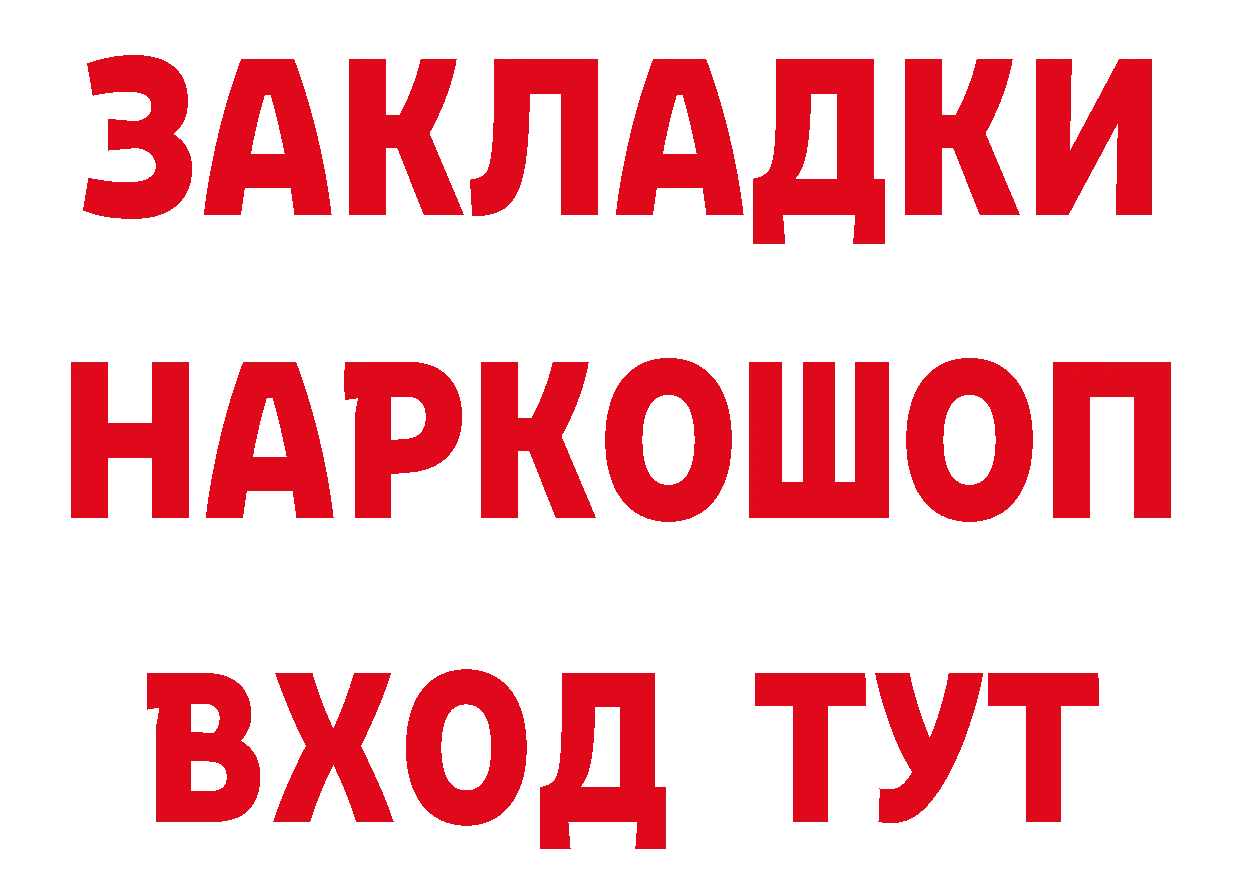 ЗАКЛАДКИ
НАРКОШОП
ВХОД ТУТ